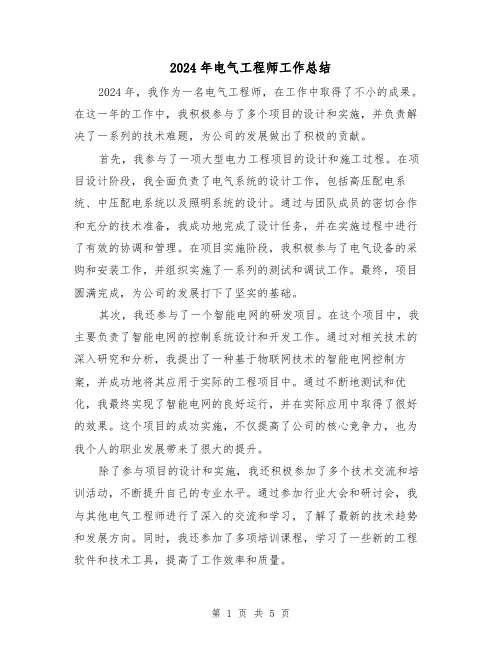 2024年电气工程师工作总结

2024年，我作为一名电气工程师，在工作中取得了不小的成果。在这一年的工作中，我积极参与了多个项目的设计和实施，并负责解决了一系列的技术难题，为公司的发展做出了积极的贡献。

首先，我参与了一项大型电力工程项目的设计和施工过程。在项目设计阶段，我全面负责了电气系统的设计工作，包括高压配电系统、中压配电系统以及照明系统的设计。通过与团队成员的密切合作和充分的技术准备，我成功地完成了设计任务，并在实施过程中进行了有效的协调和管理。在项目实施阶段，我积极参与了电气设备的采购和安装工作，并组织实施了一系列的测试和调试工作。最终，项目圆满完成，为公司的发展打下了坚实的基础。

其次，我还参与了一个智能电网的研发项目。在这个项目中，我主要负责了智能电网的控制系统设计和开发工作。通过对相关技术的深入研究和分析，我提出了一种基于物联网技术的智能电网控制方案，并成功地将其应用于实际的工程项目中。通过不断地测试和优化，我最终实现了智能电网的良好运行，并在实际应用中取得了很好的效果。这个项目的成功实施，不仅提高了公司的核心竞争力，也为我个人的职业发展带来了很大的提升。

除了参与项目的设计和实施，我还积极参加了多个技术交流和培训活动，不断提升自己的专业水平。通过参加行业大会和研讨会，我与其他电气工程师进行了深入的交流和学习，了解了最新的技术趋势和发展方向。同时，我还参加了多项培训课程，学习了一些新的工程软件和技术工具，提高了工作效率和质量。

第 1 页 共 5 页